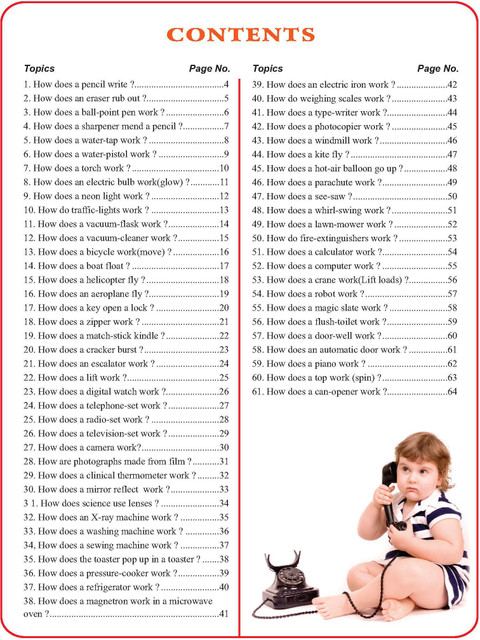 CONTENTS

Topics Page No.

1. How does a pencil write ? 4
2. How does an eraser rub out ? 5
3. How does a ball-point pen work ? 6
4. How does a sharpener mend a pencil ? 7
5. How does a water-tap work ? 8
6. How does a water-pistol work ? 9
7. How does a torch work ? 10
8. How does an electric bulb work(glow) ? 11
9. How does a neon light work ? 12
10. How do traffic-lights work ? 13
11. How does a vacuum-flask work ? 14
12. How does a vacuum-cleaner work ? 15
13. How does a bicycle work(move) ? 16
14. How does a boat float ? 17
15. How does a helicopter fly ? 18
16. How does an aeroplane fly ? 19
17. How does a key open a lock ? 20
18. How does a zipper work ? 21
19. How does a match-stick kindle ? 22
20. How does a cracker burst ? 23
21. How does an escalator work ? 24
22. How does a lift work ? 25
23. How does a digital watch work ? 26
24. How does a telephone-set work ? 27
25. How does a radio-set work ? 28
26. How does a television-set work ? 29
27. How does a camera work? 30
28. How are photographs made from film ? 31
29. How does a clinical thermometer work ? 32
30. How does a mirror reflect work ? 33
3 1. How does science use lenses ? 34
32. How does an X-ray machine work ? 35
33. How does a washing machine work ? 36
34. How does a sewing machine work ? 37
35. How does the toaster pop up in a toaster ? 38
36. How does a pressure-cooker work ? 39
37. How does a refrigerator work ? 40
38. How does a magnetron work in a microwave oven ? 41

Topics Page No.

39. How does an electric iron work ? 42
40. How do weighing scales work ? 43
41. How does a type-writer work ? 44
42. How does a photocopier work ? 45
43. How does a windmill work ? 46
44. How does a kite fly ? 47
45. How does a hot-air balloon go up ? 48
46. How does a parachute work ? 49
47. How does a see-saw ? 50
48. How does a whirl-swing work ? 51
49. How does a lawn-mower work ? 52
50. How do fire-extinguishers work ? 53
51. How does a calculator work ? 54
52. How does a computer work ? 55
53. How does a crane work(Lift loads) ? 56
54. How does a robot work ? 57
55. How does a magic slate work ? 58
56. How does a flush-toilet work ? 59
57. How does a door-well work ? 60
58. How does an automatic door work ? 61
59. How does a piano work ? 62
60. How does a top work (spin) ? 63
61. How does a can-opener work ? 64